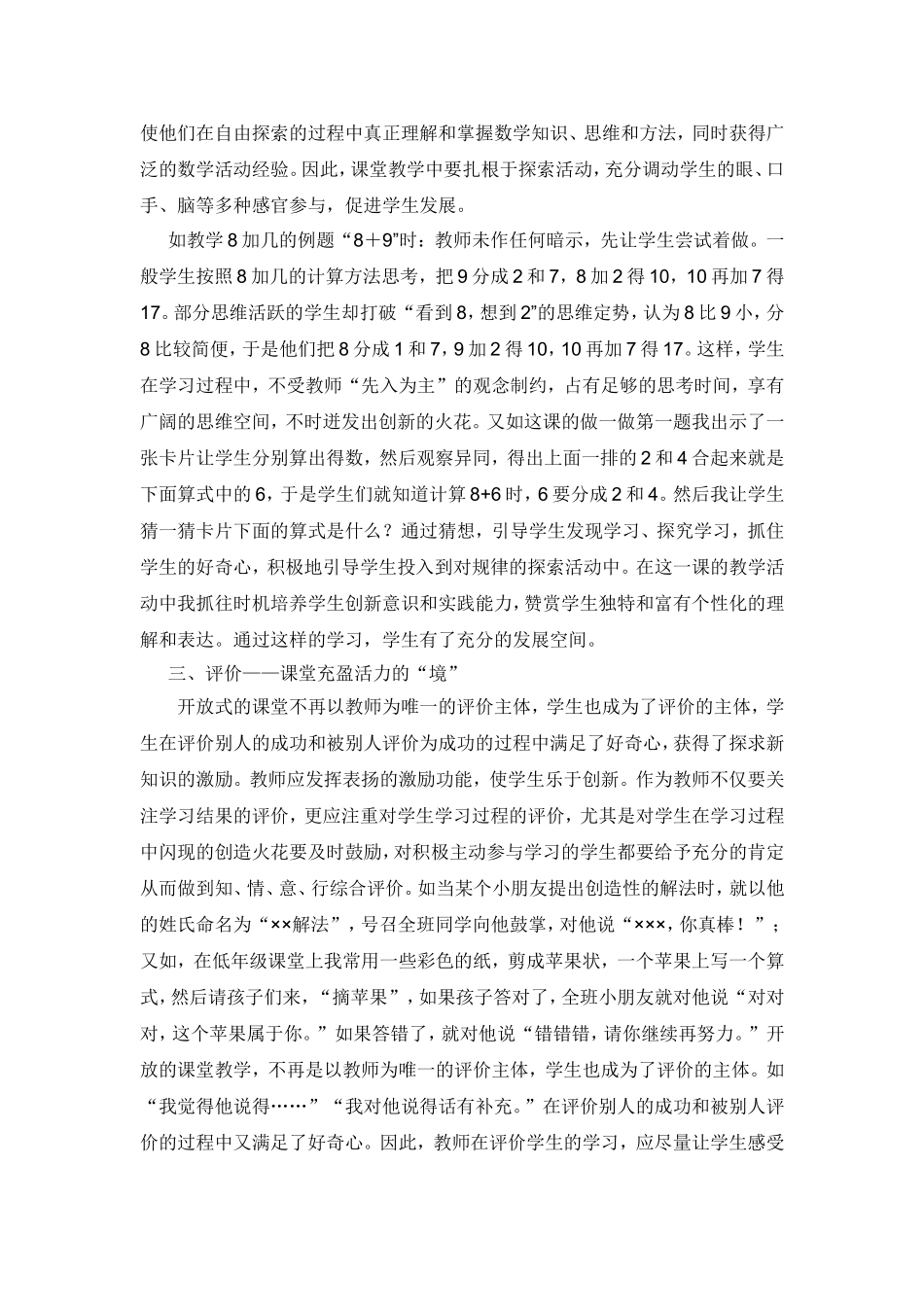 使他们在自由探索的过程中真正理解和掌握数学知识、思维和方法，同时获得广泛的数学活动经验。因此，课堂教学中要扎根于探索活动，充分调动学生的眼、口手、脑等多种感官参与，促进学生发展。

如教学8加几的例题“8＋9”时：教师未作任何暗示，先让学生尝试着做。一般学生按照8加几的计算方法思考，把9分成2和7，8加2得10，10再加7得17。部分思维活跃的学生却打破“看到8，想到2”的思维定势，认为8比9小，分8比较简便，于是他们把8分成1和7，9加2得10，10再加7得17。这样，学生在学习过程中，不受教师“先入为主”的观念制约，占有足够的思考时间，享有广阔的思维空间，不时迸发出创新的火花。又如这课的做一做第一题我出示了一张卡片让学生分别算出得数，然后观察异同，得出上面一排的2和4合起来就是下面算式中的6，于是学生们就知道计算8+6时，6要分成2和4。然后我让学生猜一猜卡片下面的算式是什么？通过猜想，引导学生发现学习、探究学习，抓住学生的好奇心，积极地引导学生投入到对规律的探索活动中。在这一课的教学活动中我抓往时机培养学生创新意识和实践能力，赞赏学生独特和富有个性化的理解和表达。通过这样的学习，学生有了充分的发展空间。

三、评价——课堂充盈活力的“境”

开放式的课堂不再以教师为唯一的评价主体，学生也成为了评价的主体，学生在评价别人的成功和被别人评价为成功的过程中满足了好奇心，获得了探求新知识的激励。教师应发挥表扬的激励功能，使学生乐于创新。作为教师不仅要关注学习结果的评价，更应注重对学生学习过程的评价，尤其是对学生在学习过程中闪现的创造火花要及时鼓励，对积极主动参与学习的学生都要给予充分的肯定从而做到知、情、意、行综合评价。如当某个小朋友提出创造性的解法时，就以他的姓氏命名为“××解法”，号召全班同学向他鼓掌，对他说“×××，你真棒！”；又如，在低年级课堂上我常用一些彩色的纸，剪成苹果状，一个苹果上写一个算式，然后请孩子们来，“摘苹果”，如果孩子答对了，全班小朋友就对他说“对对对，这个苹果属于你。”如果答错了，就对他说“错错错，请你继续再努力。”开放的课堂教学，不再是以教师为唯一的评价主体，学生也成为了评价的主体。如“我觉得他说得……”“我对他说得话有补充。”在评价别人的成功和被别人评价的过程中又满足了好奇心。因此，教师在评价学生的学习，应尽量让学生感受